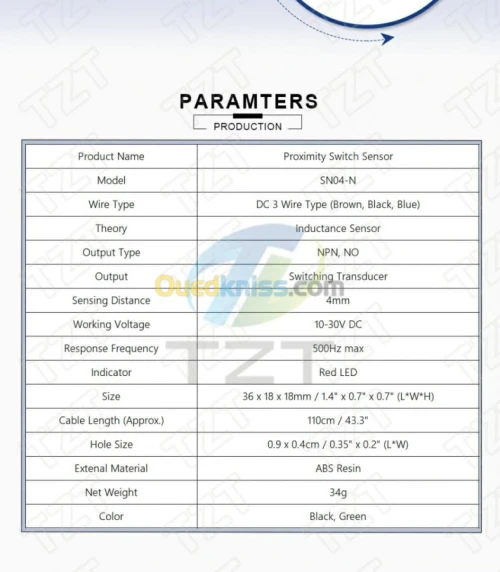 PARAMTERS

PRODUCTION

| Product Name | Proximity Switch Sensor |
|---|---|
| Model | SN04-N |
| Wire Type | DC 3 Wire Type (Brown, Black, Blue) |
| Theory | Inductance Sensor |
| Output Type | NPN, NO |
| Output | Switching Transducer |
| Sensing Distance | 4mm |
| Working Voltage | 10-30V DC |
| Response Frequency | 500Hz max |
| Indicator | Red LED |
| Size | 36 x 18 x 18mm / 1.4" x 0.7" x 0.7" (L*W*H) |
| Cable Length (Approx.) | 110cm / 43.3" |
| Hole Size | 0.9 x 0.4cm / 0.35" x 0.2" (L*W) |
| Extenal Material | ABS Resin |
| Net Weight | 34g |
| Color | Black, Green |

TZT

Ouedkniss.com